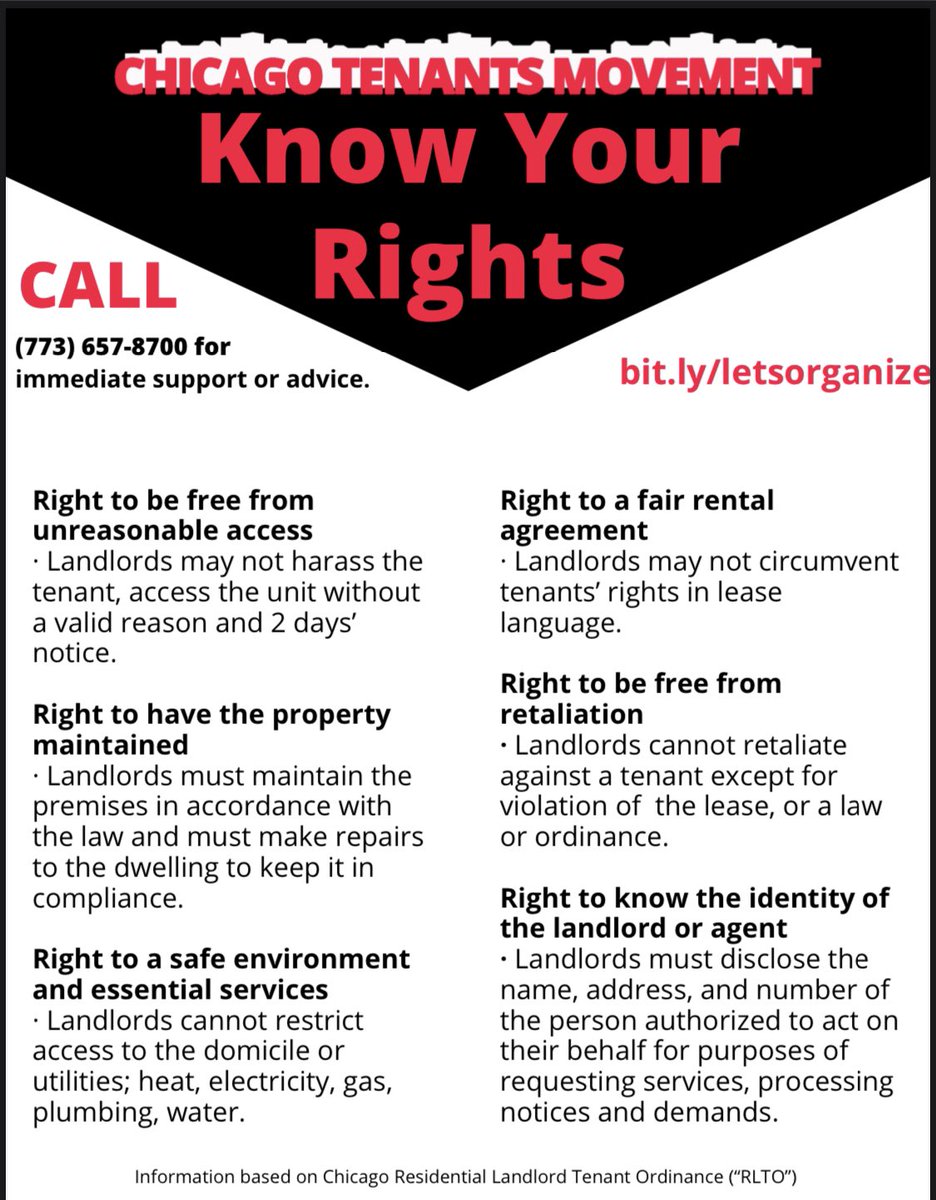 CHICAGO TENANTS MOVEMENT
Know Your Rights

CALL
(773) 657-8700 for immediate support or advice.

bit.ly/letsorganize

Right to be free from unreasonable access
· Landlords may not harass the tenant, access the unit without a valid reason and 2 days' notice.

Right to have the property maintained
· Landlords must maintain the premises in accordance with the law and must make repairs to the dwelling to keep it in compliance.

Right to a safe environment and essential services
· Landlords cannot restrict access to the domicile or utilities; heat, electricity, gas, plumbing, water.

Right to a fair rental agreement
· Landlords may not circumvent tenants' rights in lease language.

Right to be free from retaliation
· Landlords cannot retaliate against a tenant except for violation of the lease, or a law or ordinance.

Right to know the identity of the landlord or agent
· Landlords must disclose the name, address, and number of the person authorized to act on their behalf for purposes of requesting services, processing notices and demands.

Information based on Chicago Residential Landlord Tenant Ordinance ("RLTO")